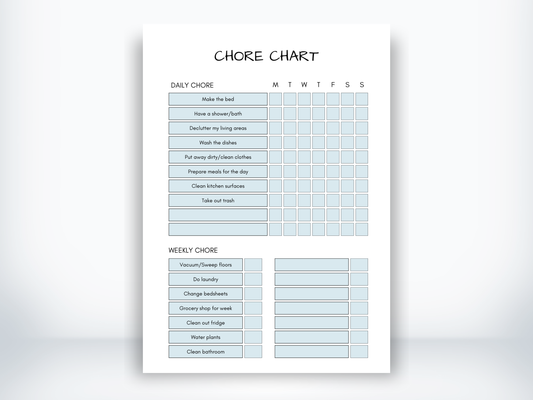 CHORE CHART

| DAILY CHORE | M | T | W | T | F | S | S |
|---|---|---|---|---|---|---|---|
| Make the bed | | | | | | | |
| Have a shower/bath | | | | | | | |
| Declutter my living areas | | | | | | | |
| Wash the dishes | | | | | | | |
| Put away dirty/clean clothes | | | | | | | |
| Prepare meals for the day | | | | | | | |
| Clean kitchen surfaces | | | | | | | |
| Take out trash | | | | | | | |
| | | | | | | | |
| | | | | | | | |

WEEKLY CHORE

| | | | |
|---|---|---|---|
| Vacuum/Sweep floors | | | |
| Do laundry | | | |
| Change bedsheets | | | |
| Grocery shop for week | | | |
| Clean out fridge | | | |
| Water plants | | | |
| Clean bathroom | | | |